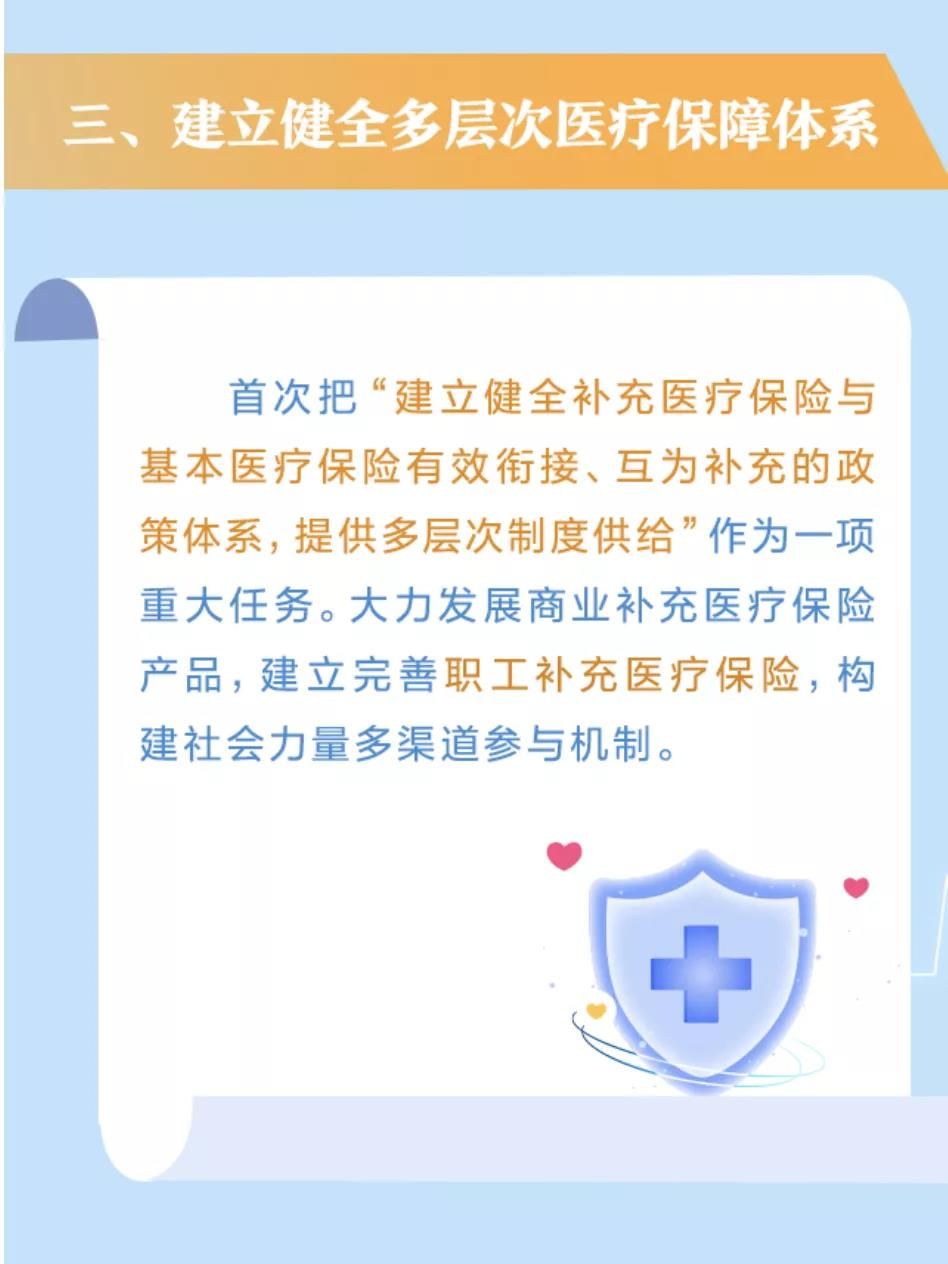 三、建立健全多层次医疗保障体系

首次把“建立健全补充医疗保险与基本医疗保险有效衔接、互为补充的政策体系，提供多层次制度供给”作为一项重大任务。大力发展商业补充医疗保险产品，建立完善职工补充医疗保险，构建社会力量多渠道参与机制。